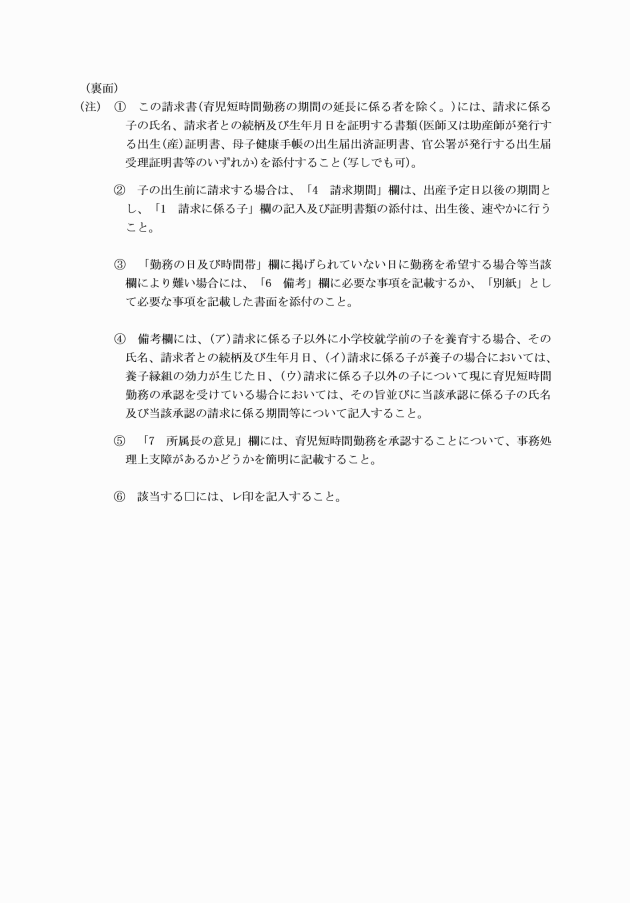 （裏面）

（注）　①　この請求書（育児短時間勤務の期間の延長に係る者を除く。）には、請求に係る子の氏名、請求者との続柄及び生年月日を証明する書類（医師又は助産師が発行する出生（産）証明書、母子健康手帳の出生届出済証明書、官公署が発行する出生届受理証明書等のいずれか）を添付すること（写しでも可）。

②　子の出生前に請求する場合は、「4　請求期間」欄は、出産予定日以後の期間とし、「1　請求に係る子」欄の記入及び証明書類の添付は、出生後、速やかに行うこと。

③　「勤務の日及び時間帯」欄に掲げられていない日に勤務を希望する場合等当該欄により難い場合には、「6　備考」欄に必要な事項を記載するか、「別紙」として必要な事項を記載した書面を添付のこと。

④　備考欄には、（ア）請求に係る子以外に小学校就学前の子を養育する場合、その氏名、請求者との続柄及び生年月日、（イ）請求に係る子が養子の場合においては、養子縁組の効力が生じた日、（ウ）請求に係る子以外の子について現に育児短時間勤務の承認を受けている場合においては、その旨並びに当該承認に係る子の氏名及び当該承認の請求に係る期間等について記入すること。

⑤　「7　所属長の意見」欄には、育児短時間勤務を承認することについて、事務処理上支障があるかどうかを簡明に記載すること。

⑥　該当する□には、レ印を記入すること。